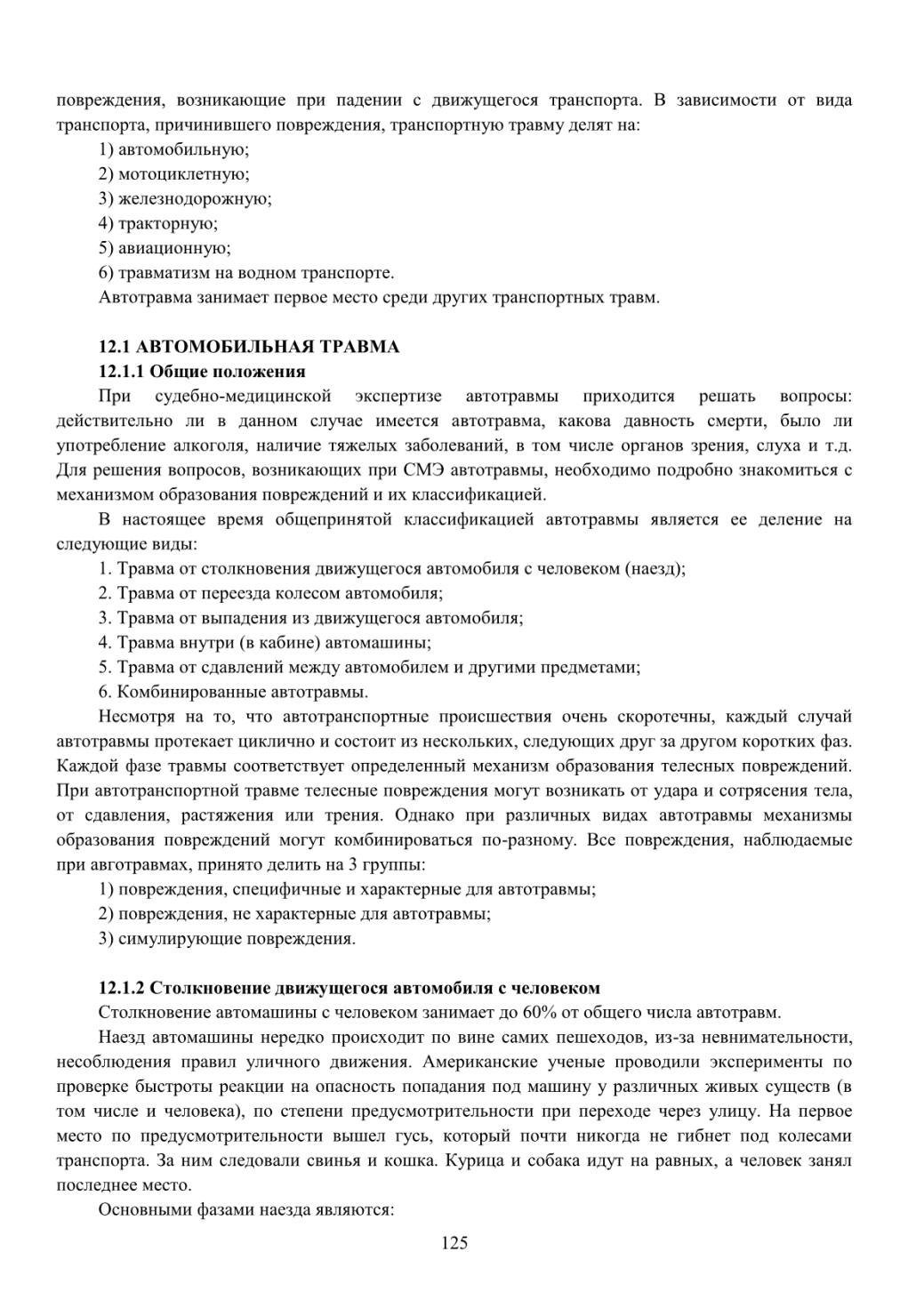 повреждения, возникающие при падении с движущегося транспорта. В зависимости от вида транспорта, причинившего повреждения, транспортную травму делят на:
1) автомобильную;
2) мотоциклетную;
3) железнодорожную;
4) тракторную;
5) авиационную;
6) травматизм на водном транспорте.
Автотравма занимает первое место среди других транспортных травм.

12.1 АВТОМОБИЛЬНАЯ ТРАВМА
12.1.1 Общие положения
При судебно-медицинской экспертизе автотравмы приходится решать вопросы: действительно ли в данном случае имеется автотравма, какова давность смерти, было ли употребление алкоголя, наличие тяжелых заболеваний, в том числе органов зрения, слуха и т.д. Для решения вопросов, возникающих при СМЭ автотравмы, необходимо подробно знакомиться с механизмом образования повреждений и их классификацией.
В настоящее время общепринятой классификацией автотравмы является ее деление на следующие виды:
1. Травма от столкновения движущегося автомобиля с человеком (наезд);
2. Травма от переезда колесом автомобиля;
3. Травма от выпадения из движущегося автомобиля;
4. Травма внутри (в кабине) автомашины;
5. Травма от сдавлений между автомобилем и другими предметами;
6. Комбинированные автотравмы.
Несмотря на то, что автотранспортные происшествия очень скоротечны, каждый случай автотравмы протекает циклично и состоит из нескольких, следующих друг за другом коротких фаз. Каждой фазе травмы соответствует определенный механизм образования телесных повреждений. При автотранспортной травме телесные повреждения могут возникать от удара и сотрясения тела, от сдавления, растяжения или трения. Однако при различных видах автотравмы механизмы образования повреждений могут комбинироваться по-разному. Все повреждения, наблюдаемые при авготравмах, принято делить на 3 группы:
1) повреждения, специфичные и характерные для автотравмы;
2) повреждения, не характерные для автотравмы;
3) симулирующие повреждения.

12.1.2 Столкновение движущегося автомобиля с человеком
Столкновение автомашины с человеком занимает до 60% от общего числа автотравм.
Наезд автомашины нередко происходит по вине самих пешеходов, из-за невнимательности, несоблюдения правил уличного движения. Американские ученые проводили эксперименты по проверке быстроты реакции на опасность попадания под машину у различных живых существ (в том числе и человека), по степени предусмотрительности при переходе через улицу. На первое место по предусмотрительности вышел гусь, который почти никогда не гибнет под колесами транспорта. За ним следовали свинья и кошка. Курица и собака идут на равных, а человек занял последнее место.
Основными фазами наезда являются:
125